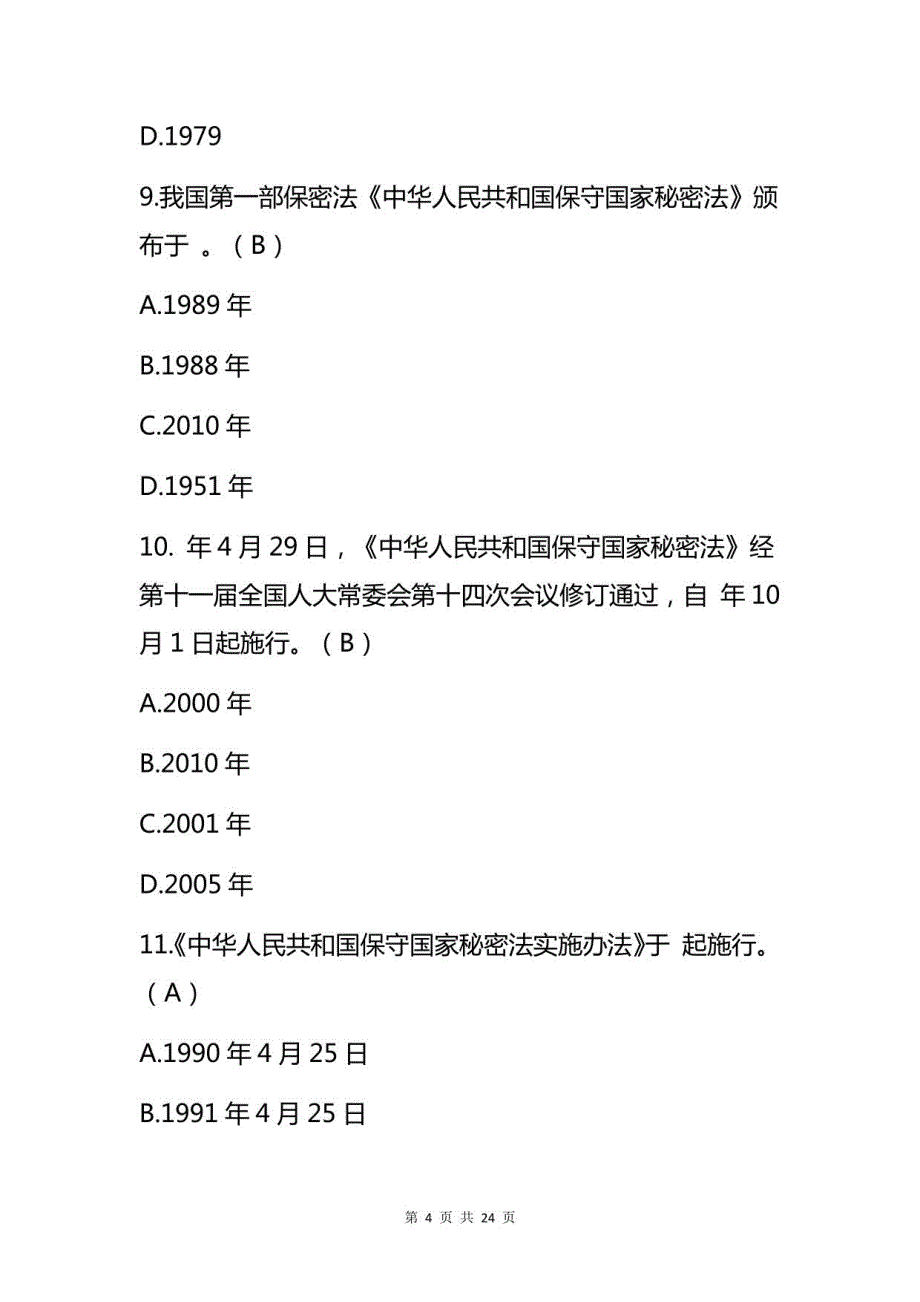 D.1979

9.我国第一部保密法《中华人民共和国保守国家秘密法》颁布于 。（B）

A.1989 年

B.1988 年

C.2010 年

D.1951 年

10. 年 4 月 29 日，《中华人民共和国保守国家秘密法》经第十一届全国人大常委会第十四次会议修订通过，自 年 10 月 1 日起施行。（B）

A.2000 年

B.2010 年

C.2001 年

D.2005 年

11.《中华人民共和国保守国家秘密法实施办法》于 起施行。（A）

A.1990 年 4 月 25 日

B.1991 年 4 月 25 日

第 4 页 共 24 页